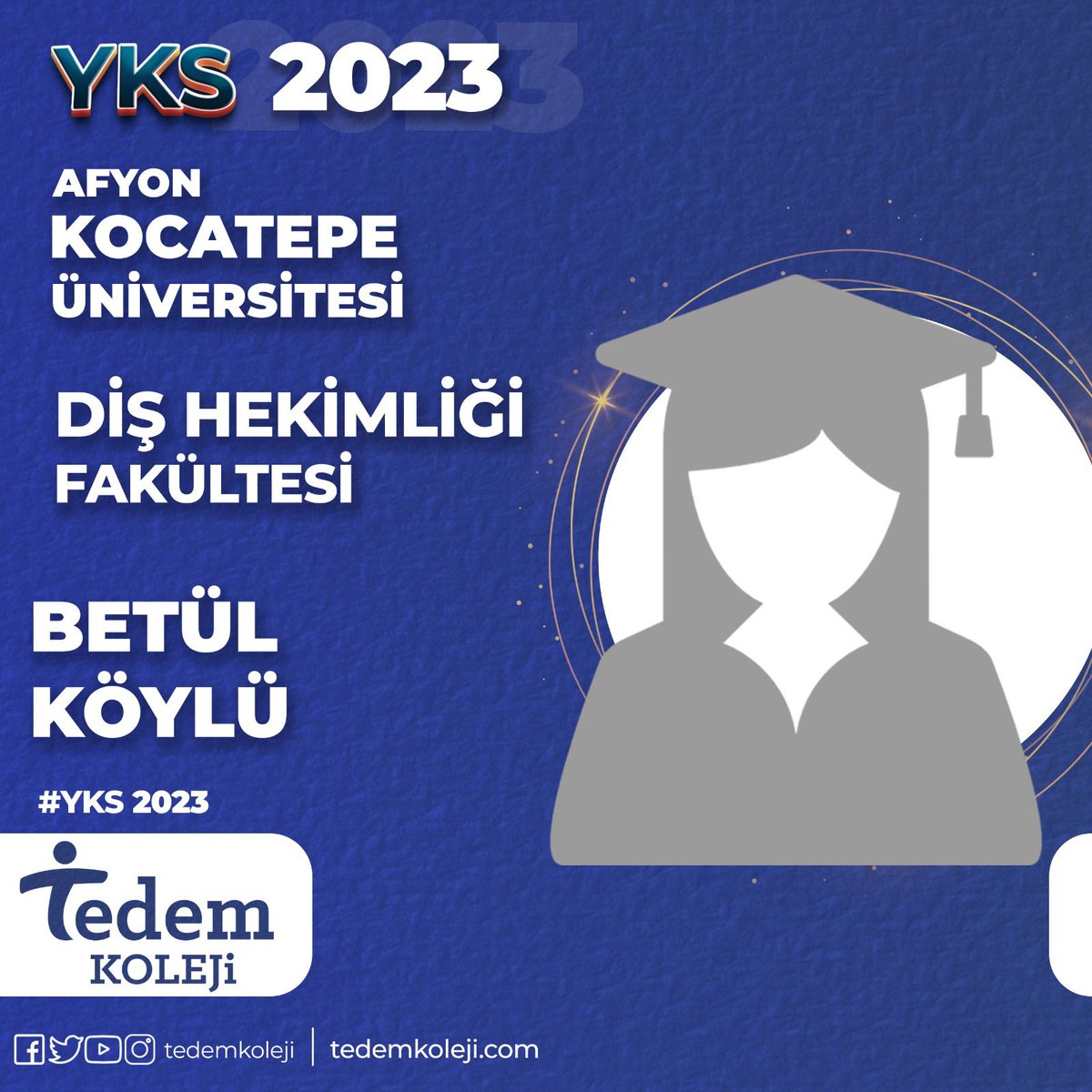 YKS 2023

AFYON KOCATEPE ÜNİVERSİTESİ

DİŞ HEKİMLİĞİ FAKÜLTESİ

BETÜL KÖYLÜ

#YKS 2023

Tedem KOLEJİ

tedemkoleji | tedemkoleji.com